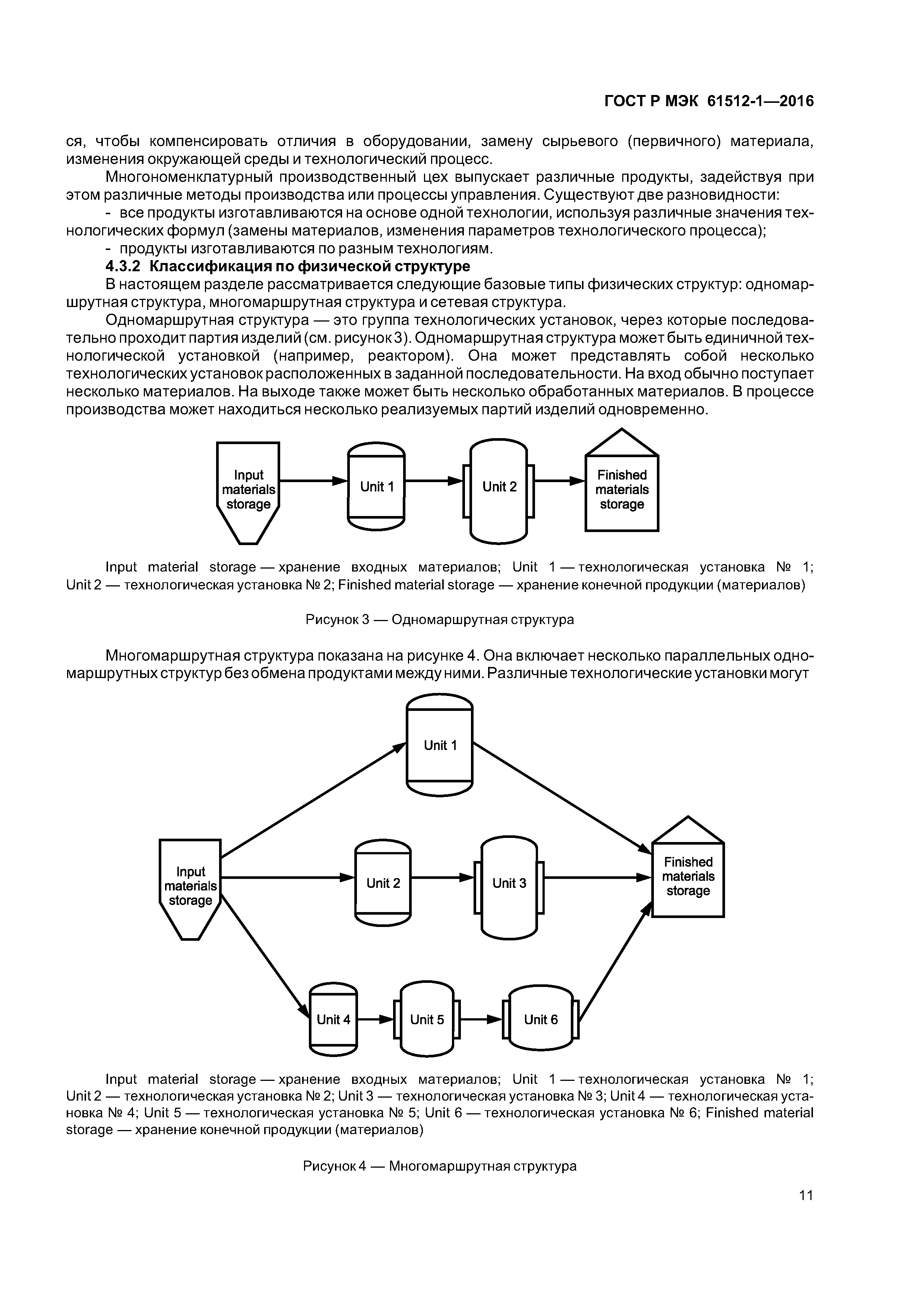 ГОСТ Р МЭК 61512-1—2016

ся, чтобы компенсировать отличия в оборудовании, замену сырьевого (первичного) материала, изменения окружающей среды и технологический процесс.

Многономенклатурный производственный цех выпускает различные продукты, задействуя при этом различные методы производства или процессы управления. Существуют две разновидности:

- все продукты изготавливаются на основе одной технологии, используя различные значения технологических формул (замены материалов, изменения параметров технологического процесса);

- продукты изготавливаются по разным технологиям.

4.3.2 Классификация по физической структуре

В настоящем разделе рассматривается следующие базовые типы физических структур: одномаршрутная структура, многомаршрутная структура и сетевая структура.

Одномаршрутная структура — это группа технологических установок, через которые последовательно проходит партия изделий (см. рисунок 3). Одномаршрутная структура может быть единичной технологической установкой (например, реактором). Она может представлять собой несколько технологических установок расположенных в заданной последовательности. На вход обычно поступает несколько материалов. На выходе также может быть несколько обработанных материалов. В процессе производства может находиться несколько реализуемых партий изделий одновременно.

Input materials storage

Unit 1

Unit 2

Finished materials storage

Input material storage — хранение входных материалов; Unit 1 — технологическая установка № 1; Unit 2 — технологическая установка № 2; Finished material storage — хранение конечной продукции (материалов)

Рисунок 3 — Одномаршрутная структура

Многомаршрутная структура показана на рисунке 4. Она включает несколько параллельных одномаршрутных структур без обмена продуктами между ними. Различные технологические установки могут

Unit 1

Input materials storage

Unit 2

Unit 3

Finished materials storage

Unit 4

Unit 5

Unit 6

Input material storage — хранение входных материалов; Unit 1 — технологическая установка № 1; Unit 2 — технологическая установка № 2; Unit 3 — технологическая установка № 3; Unit 4 — технологическая установка № 4; Unit 5 — технологическая установка № 5; Unit 6 — технологическая установка № 6; Finished material storage — хранение конечной продукции (материалов)

Рисунок 4 — Многомаршрутная структура

11